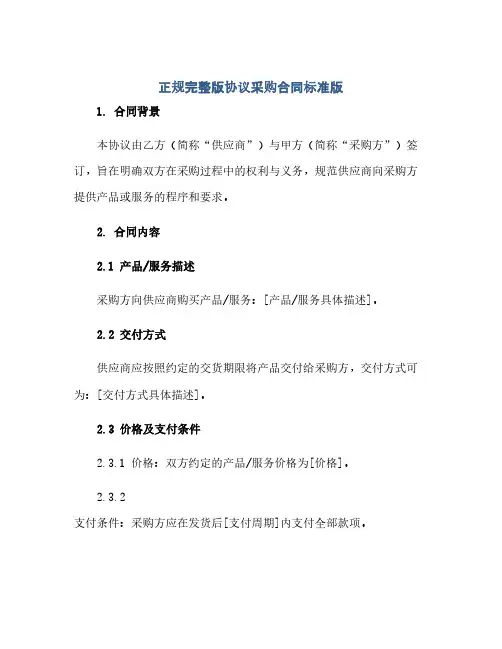 正规完整版协议采购合同标准版

1. 合同背景

本协议由乙方（简称“供应商”）与甲方（简称“采购方”）签订，旨在明确双方在采购过程中的权利与义务，规范供应商向采购方提供产品或服务的程序和要求。

2. 合同内容

2.1 产品/服务描述

采购方向供应商购买产品/服务：[产品/服务具体描述]。

2.2 交付方式

供应商应按照约定的交货期限将产品交付给采购方，交付方式可为：[交付方式具体描述]。

2.3 价格及支付条件

2.3.1 价格：双方约定的产品/服务价格为[价格]。

2.3.2

支付条件：采购方应在发货后[支付周期]内支付全部款项。